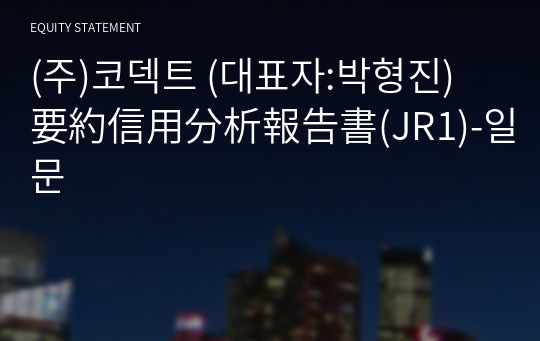 EQUITY STATEMENT

(주)코덱트 (대표자:박형진) 要約信用分析報告書(JR1)-일문